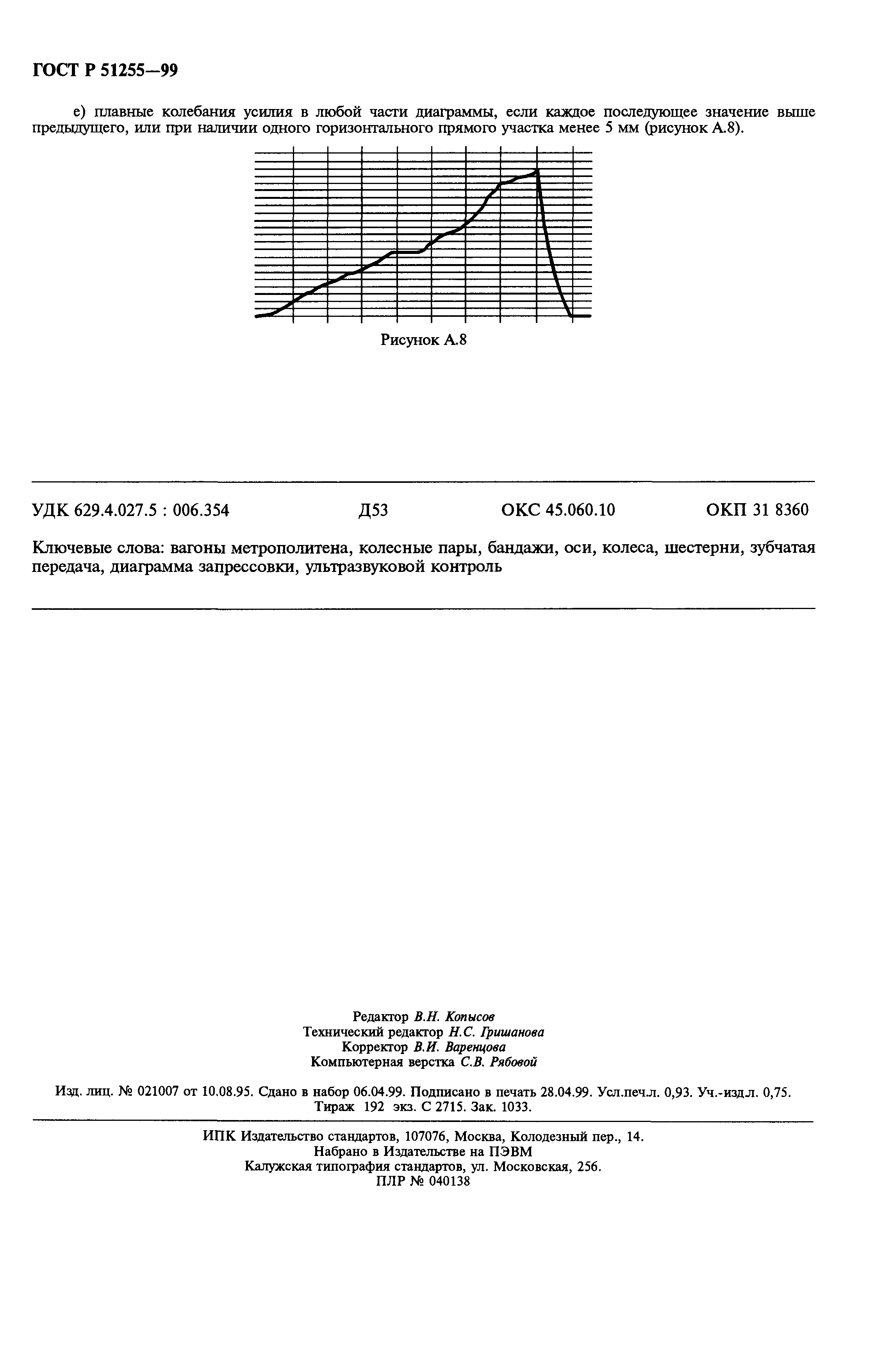 ГОСТ Р 51255—99

е) плавные колебания усилия в любой части диаграммы, если каждое последующее значение выше предыдущего, или при наличии одного горизонтального прямого участка менее 5 мм (рисунок А.8).

Рисунок А.8

УДК 629.4.027.5 : 006.354 Д53 ОКС 45.060.10 ОКП 31 8360

Ключевые слова: вагоны метрополитена, колесные пары, бандажи, оси, колеса, шестерни, зубчатая передача, диаграмма запрессовки, ультразвуковой контроль

Редактор В.Н. Копысов
Технический редактор Н.С. Гришанова
Корректор В.И. Варенцова
Компьютерная верстка С.В. Рябовой

Изд. лиц. № 021007 от 10.08.95. Сдано в набор 06.04.99. Подписано в печать 28.04.99. Усл.печ.л. 0,93. Уч.-изд.л. 0,75. Тираж 192 экз. С 2715. Зак. 1033.

ИПК Издательство стандартов, 107076, Москва, Колодезный пер., 14.
Набрано в Издательстве на ПЭВМ
Калужская типография стандартов, ул. Московская, 256.
ПЛР № 040138